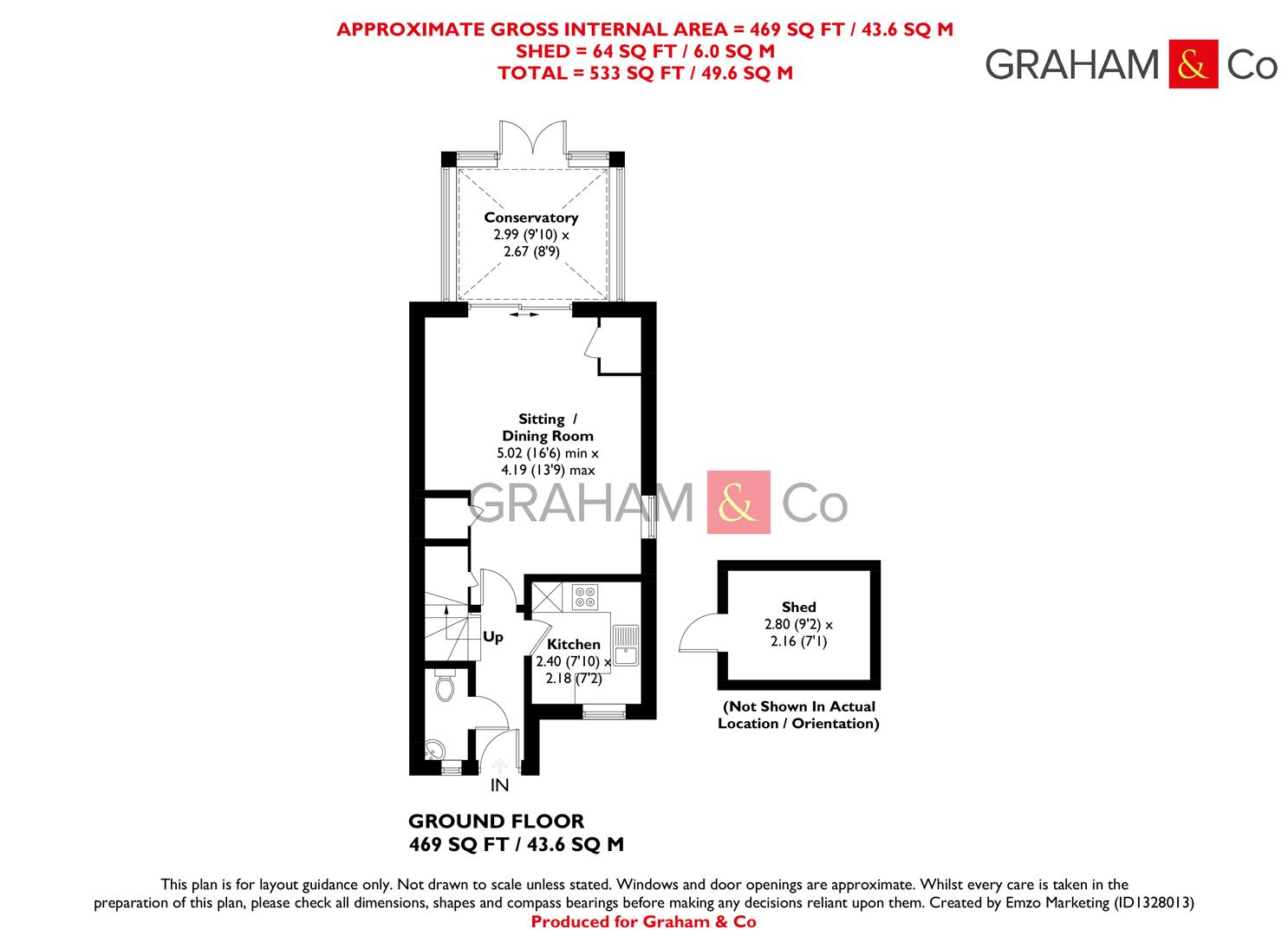 APPROXIMATE GROSS INTERNAL AREA = 469 SQ FT / 43.6 SQ M
SHED = 64 SQ FT / 6.0 SQ M
TOTAL = 533 SQ FT / 49.6 SQ M

GRAHAM & Co

Conservatory
2.99 (9'10) x
2.67 (8'9)

Sitting /
Dining Room
5.02 (16'6) min x
4.19 (13'9) max

GRAHAM & Co

Up

Kitchen
2.40 (7'10) x
2.18 (7'2)

Shed
2.80 (9'2) x
2.16 (7'1)

(Not Shown In Actual Location / Orientation)

IN

GROUND FLOOR
469 SQ FT / 43.6 SQ M

This plan is for layout guidance only. Not drawn to scale unless stated. Windows and door openings are approximate. Whilst every care is taken in the preparation of this plan, please check all dimensions, shapes and compass bearings before making any decisions reliant upon them. Created by Emzo Marketing (ID1328013)
Produced for Graham & Co